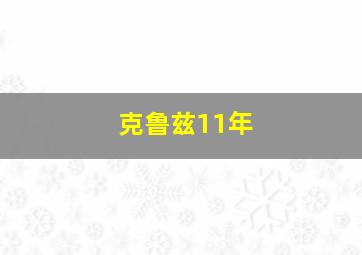 克鲁兹11年